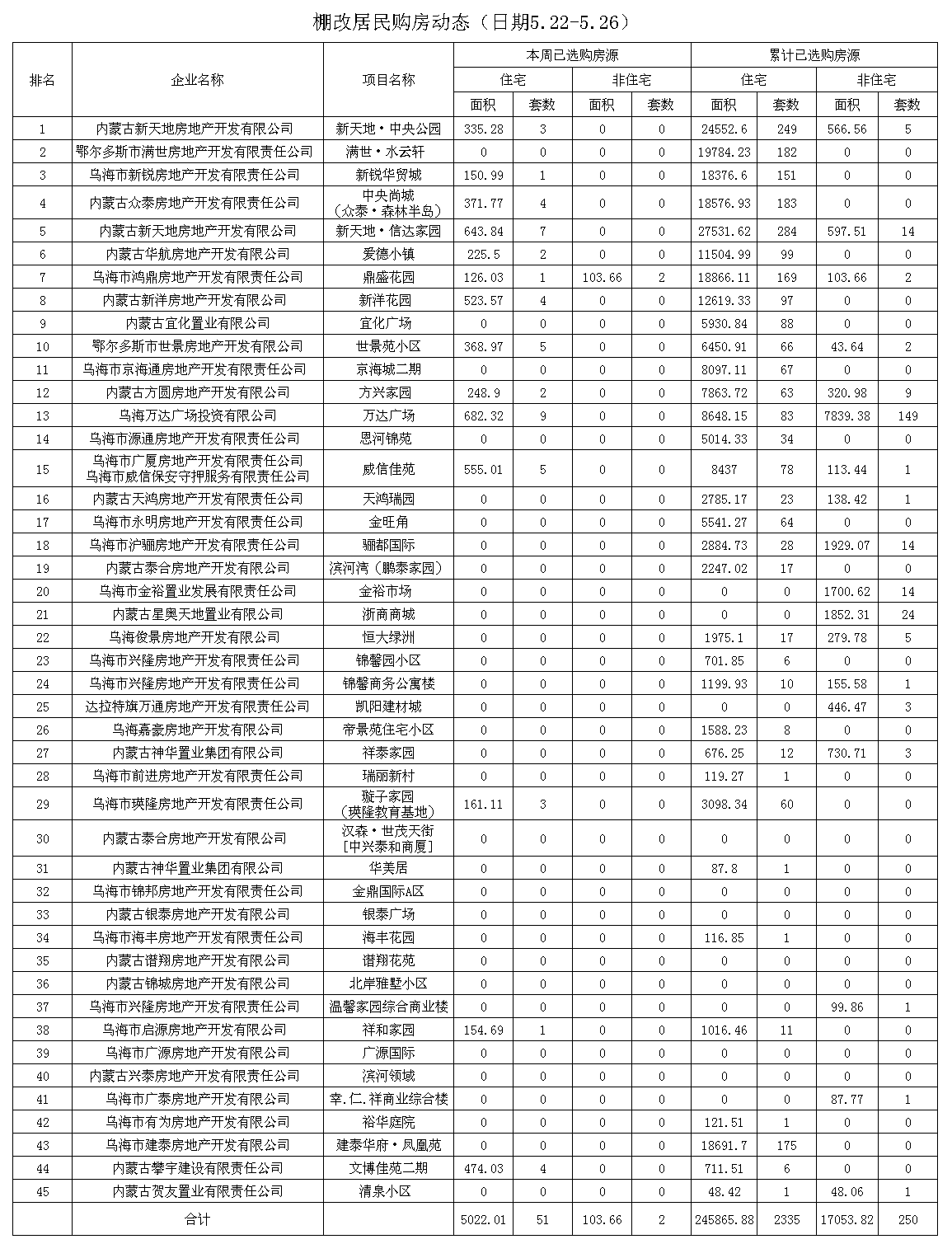 棚改居民购房动态（日期5.22-5.26）

| 排名 | 企业名称 | 项目名称 | 本周已选购房源 住宅 面积 | 本周已选购房源 住宅 套数 | 本周已选购房源 非住宅 面积 | 本周已选购房源 非住宅 套数 | 累计已选购房源 住宅 面积 | 累计已选购房源 住宅 套数 | 累计已选购房源 非住宅 面积 | 累计已选购房源 非住宅 套数 |
|---|---|---|---|---|---|---|---|---|---|---|
| 1 | 内蒙古新天地房地产开发有限公司 | 新天地·中央公园 | 335.28 | 3 | 0 | 0 | 24552.6 | 249 | 566.56 | 5 |
| 2 | 鄂尔多斯市满世房地产开发有限责任公司 | 满世·水云轩 | 0 | 0 | 0 | 0 | 19784.23 | 182 | 0 | 0 |
| 3 | 乌海市新锐房地产开发有限责任公司 | 新锐华贸城 | 150.99 | 1 | 0 | 0 | 18376.6 | 151 | 0 | 0 |
| 4 | 内蒙古众泰房地产开发有限责任公司 | 中央尚城（众泰·森林半岛） | 371.77 | 4 | 0 | 0 | 18576.93 | 183 | 0 | 0 |
| 5 | 内蒙古新天地房地产开发有限公司 | 新天地·信达家园 | 643.84 | 7 | 0 | 0 | 27531.62 | 284 | 597.51 | 14 |
| 6 | 内蒙古华航房地产开发有限公司 | 爱德小镇 | 225.5 | 2 | 0 | 0 | 11504.99 | 99 | 0 | 0 |
| 7 | 乌海市鸿鼎房地产开发有限责任公司 | 鼎盛花园 | 126.03 | 1 | 103.66 | 2 | 18866.11 | 169 | 103.66 | 2 |
| 8 | 内蒙古新洋房地产开发有限公司 | 新洋花园 | 523.57 | 4 | 0 | 0 | 12619.33 | 97 | 0 | 0 |
| 9 | 内蒙古宜化置业有限公司 | 宜化广场 | 0 | 0 | 0 | 0 | 5930.84 | 88 | 0 | 0 |
| 10 | 鄂尔多斯市世景房地产开发有限公司 | 世景苑小区 | 368.97 | 5 | 0 | 0 | 6450.91 | 66 | 43.64 | 2 |
| 11 | 乌海市京海通房地产开发有限责任公司 | 京海城二期 | 0 | 0 | 0 | 0 | 8097.11 | 67 | 0 | 0 |
| 12 | 内蒙古方圆房地产开发有限公司 | 方兴家园 | 248.9 | 2 | 0 | 0 | 7863.72 | 63 | 320.98 | 9 |
| 13 | 乌海万达广场投资有限公司 | 万达广场 | 682.32 | 9 | 0 | 0 | 8648.15 | 83 | 7839.38 | 149 |
| 14 | 乌海市源通房地产开发有限责任公司 | 恩河锦苑 | 0 | 0 | 0 | 0 | 5014.33 | 34 | 0 | 0 |
| 15 | 乌海市广厦房地产开发有限责任公司 乌海市威信保安守押服务有限责任公司 | 威信佳苑 | 555.01 | 5 | 0 | 0 | 8437 | 78 | 113.44 | 1 |
| 16 | 内蒙古天鸿房地产开发有限责任公司 | 天鸿瑞园 | 0 | 0 | 0 | 0 | 2785.17 | 23 | 138.42 | 1 |
| 17 | 乌海市永明房地产开发有限责任公司 | 金旺角 | 0 | 0 | 0 | 0 | 5541.27 | 64 | 0 | 0 |
| 18 | 乌海市沪骊房地产开发有限责任公司 | 骊都国际 | 0 | 0 | 0 | 0 | 2884.73 | 28 | 1929.07 | 14 |
| 19 | 内蒙古泰合房地产开发有限公司 | 滨河湾（鹏泰家园） | 0 | 0 | 0 | 0 | 2247.02 | 17 | 0 | 0 |
| 20 | 乌海市金裕置业发展有限责任公司 | 金裕市场 | 0 | 0 | 0 | 0 | 0 | 0 | 1700.62 | 14 |
| 21 | 内蒙古星奥天地置业有限公司 | 浙商商城 | 0 | 0 | 0 | 0 | 0 | 0 | 1852.31 | 24 |
| 22 | 乌海俊景房地产开发有限公司 | 恒大绿洲 | 0 | 0 | 0 | 0 | 1975.1 | 17 | 279.78 | 5 |
| 23 | 乌海市兴隆房地产开发有限责任公司 | 锦馨园小区 | 0 | 0 | 0 | 0 | 701.85 | 6 | 0 | 0 |
| 24 | 乌海市兴隆房地产开发有限责任公司 | 锦馨商务公寓楼 | 0 | 0 | 0 | 0 | 1199.93 | 10 | 155.58 | 1 |
| 25 | 达拉特旗万通房地产开发有限责任公司 | 凯阳建材城 | 0 | 0 | 0 | 0 | 0 | 0 | 446.47 | 3 |
| 26 | 乌海嘉豪房地产开发有限公司 | 帝景苑住宅小区 | 0 | 0 | 0 | 0 | 1588.23 | 8 | 0 | 0 |
| 27 | 内蒙古神华置业集团有限公司 | 祥泰家园 | 0 | 0 | 0 | 0 | 676.25 | 12 | 730.71 | 3 |
| 28 | 乌海市前进房地产开发有限责任公司 | 瑞丽新村 | 0 | 0 | 0 | 0 | 119.27 | 1 | 0 | 0 |
| 29 | 乌海市瑛隆房地产开发有限责任公司 | 璇子家园（瑛隆教育基地） | 161.11 | 3 | 0 | 0 | 3098.34 | 60 | 0 | 0 |
| 30 | 内蒙古泰合房地产开发有限公司 | 汉森·世茂天街［中兴泰和商厦］ | 0 | 0 | 0 | 0 | 0 | 0 | 0 | 0 |
| 31 | 内蒙古神华置业集团有限公司 | 华美居 | 0 | 0 | 0 | 0 | 87.8 | 1 | 0 | 0 |
| 32 | 乌海市锦邦房地产开发有限责任公司 | 金鼎国际A区 | 0 | 0 | 0 | 0 | 0 | 0 | 0 | 0 |
| 33 | 内蒙古银泰房地产开发有限公司 | 银泰广场 | 0 | 0 | 0 | 0 | 0 | 0 | 0 | 0 |
| 34 | 乌海市海丰房地产开发有限责任公司 | 海丰花园 | 0 | 0 | 0 | 0 | 116.85 | 1 | 0 | 0 |
| 35 | 内蒙古谱翔房地产开发有限公司 | 谱翔花苑 | 0 | 0 | 0 | 0 | 0 | 0 | 0 | 0 |
| 36 | 内蒙古锦城房地产开发有限公司 | 北岸雅墅小区 | 0 | 0 | 0 | 0 | 0 | 0 | 0 | 0 |
| 37 | 乌海市兴隆房地产开发有限责任公司 | 温馨家园综合商业楼 | 0 | 0 | 0 | 0 | 0 | 0 | 99.86 | 1 |
| 38 | 乌海市启源房地产开发有限公司 | 祥和家园 | 154.69 | 1 | 0 | 0 | 1016.46 | 11 | 0 | 0 |
| 39 | 乌海市广源房地产开发有限公司 | 广源国际 | 0 | 0 | 0 | 0 | 0 | 0 | 0 | 0 |
| 40 | 内蒙古兴泰房地产开发有限责任公司 | 滨河领域 | 0 | 0 | 0 | 0 | 0 | 0 | 0 | 0 |
| 41 | 乌海市广泰房地产开发有限公司 | 幸.仁.祥商业综合楼 | 0 | 0 | 0 | 0 | 0 | 0 | 87.77 | 1 |
| 42 | 乌海市有为房地产开发有限公司 | 裕华庭院 | 0 | 0 | 0 | 0 | 121.51 | 1 | 0 | 0 |
| 43 | 乌海市建泰房地产开发有限公司 | 建泰华府·凤凰苑 | 0 | 0 | 0 | 0 | 18691.7 | 175 | 0 | 0 |
| 44 | 内蒙古攀宇建设有限责任公司 | 文博佳苑二期 | 474.03 | 4 | 0 | 0 | 711.51 | 6 | 0 | 0 |
| 45 | 内蒙古贺友置业有限责任公司 | 清泉小区 | 0 | 0 | 0 | 0 | 48.42 | 1 | 48.06 | 1 |
| | 合计 | | 5022.01 | 51 | 103.66 | 2 | 245865.88 | 2335 | 17053.82 | 250 |